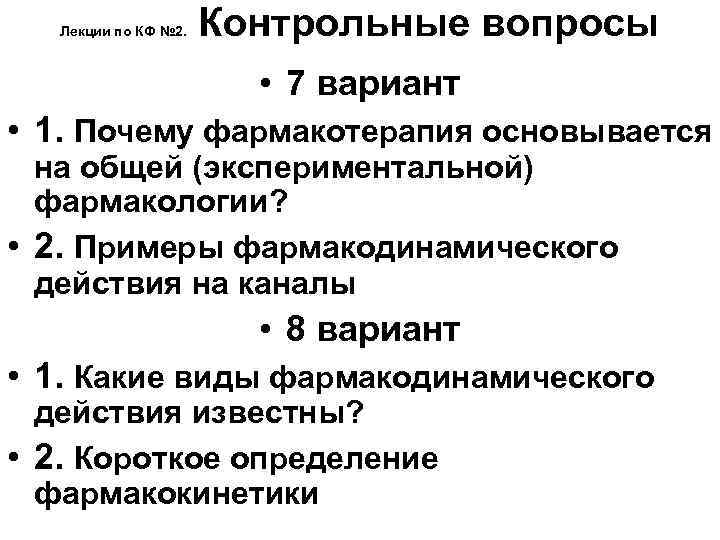 Лекции по КФ №2.

Контрольные вопросы

• 7 вариант

• 1. Почему фармакотерапия основывается на общей (экспериментальной) фармакологии?

• 2. Примеры фармакодинамического действия на каналы

• 8 вариант

• 1. Какие виды фармакодинамического действия известны?

• 2. Короткое определение фармакокинетики